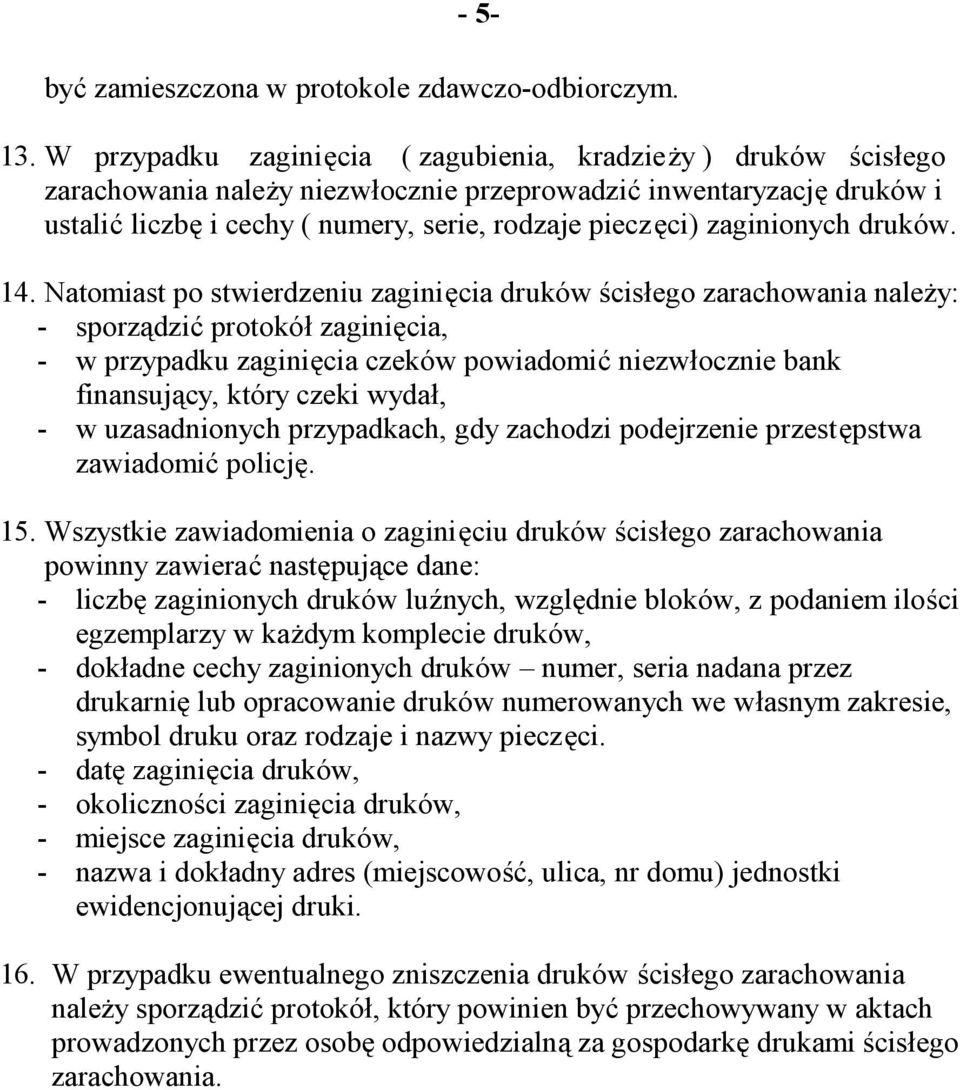 - 5-

być zamieszczona w protokole zdawczo-odbiorczym.

13. W przypadku zaginięcia ( zagubienia, kradzieży ) druków ścisłego zarachowania należy niezwłocznie przeprowadzić inwentaryzację druków i ustalić liczbę i cechy ( numery, serie, rodzaje pieczęci) zaginionych druków.

14. Natomiast po stwierdzeniu zaginięcia druków ścisłego zarachowania należy:
- sporządzić protokół zaginięcia,
- w przypadku zaginięcia czeków powiadomić niezwłocznie bank finansujący, który czeki wydał,
- w uzasadnionych przypadkach, gdy zachodzi podejrzenie przestępstwa zawiadomić policję.

15. Wszystkie zawiadomienia o zaginięciu druków ścisłego zarachowania powinny zawierać następujące dane:
- liczbę zaginionych druków luźnych, względnie bloków, z podaniem ilości egzemplarzy w każdym komplecie druków,
- dokładne cechy zaginionych druków – numer, seria nadana przez drukarnię lub opracowanie druków numerowanych we własnym zakresie, symbol druku oraz rodzaje i nazwy pieczęci.
- datę zaginięcia druków,
- okoliczności zaginięcia druków,
- miejsce zaginięcia druków,
- nazwa i dokładny adres (miejscowość, ulica, nr domu) jednostki ewidencjonującej druki.

16. W przypadku ewentualnego zniszczenia druków ścisłego zarachowania należy sporządzić protokół, który powinien być przechowywany w aktach prowadzonych przez osobę odpowiedzialną za gospodarkę drukami ścisłego zarachowania.